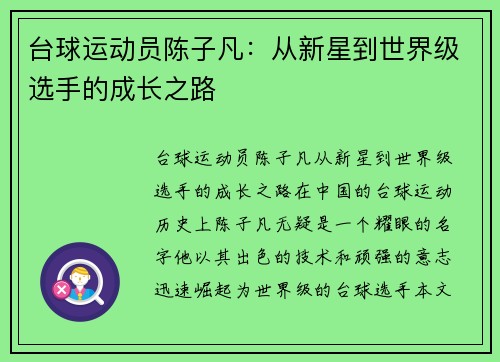 台球运动员陈子凡：从新星到世界级选手的成长之路

台球运动员陈子凡从新星到世界级选手的成长之路在中国的台球运动历史上陈子凡无疑是一个耀眼的名字他以其出色的技术和顽强的意志迅速崛起为世界级的台球选手本文